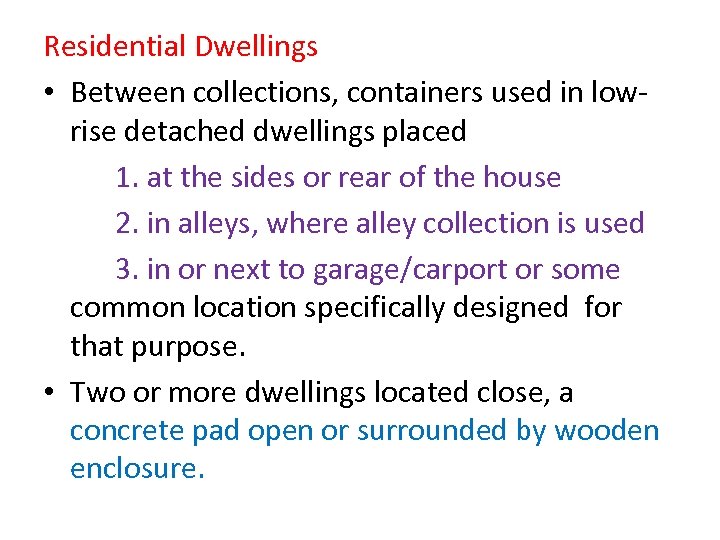 Residential Dwellings

• Between collections, containers used in low-rise detached dwellings placed

1. at the sides or rear of the house

2. in alleys, where alley collection is used

3. in or next to garage/carport or some common location specifically designed for that purpose.

• Two or more dwellings located close, a concrete pad open or surrounded by wooden enclosure.